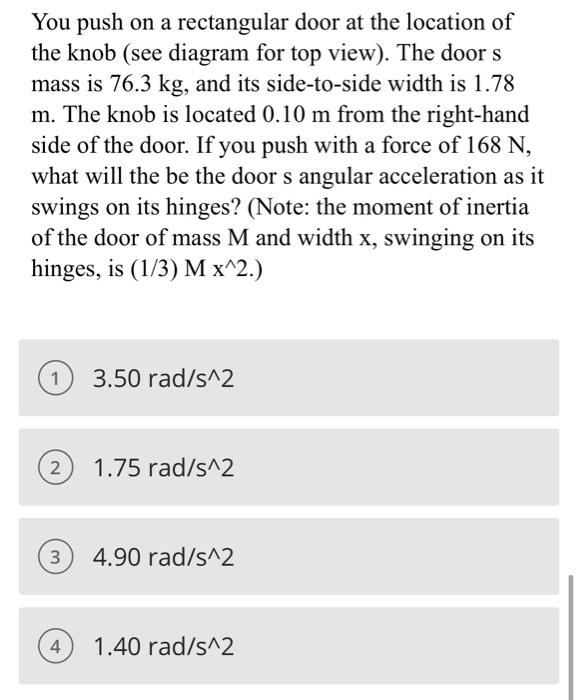 You push on a rectangular door at the location of the knob (see diagram for top view). The door s mass is 76.3 kg, and its side-to-side width is 1.78 m. The knob is located 0.10 m from the right-hand side of the door. If you push with a force of 168 N, what will the be the door s angular acceleration as it swings on its hinges? (Note: the moment of inertia of the door of mass M and width x, swinging on its hinges, is (1/3) M x^2.)

1 3.50 rad/s^2

2 1.75 rad/s^2

3 4.90 rad/s^2

4 1.40 rad/s^2